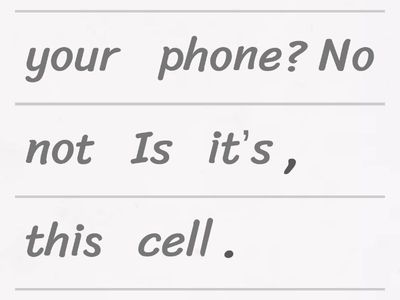 your phone? No

not Is it's ,

this cell .